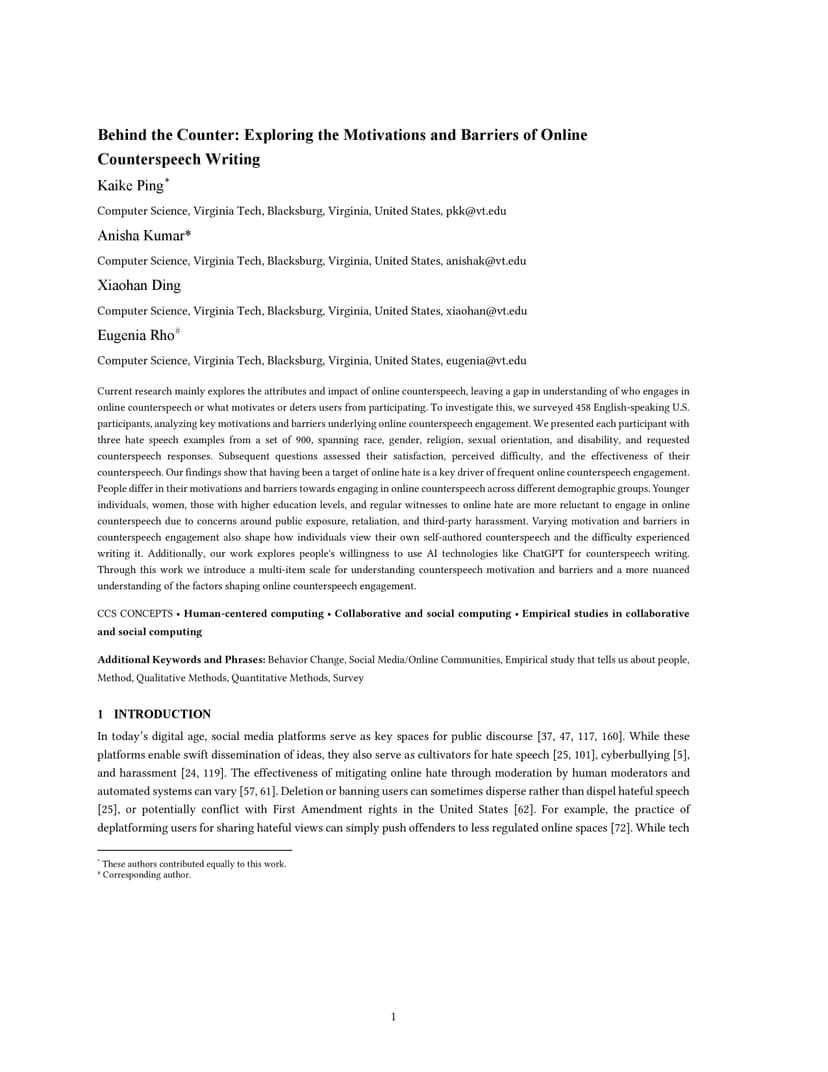 Behind the Counter: Exploring the Motivations and Barriers of Online Counterspeech Writing

Kaike Ping*

Computer Science, Virginia Tech, Blacksburg, Virginia, United States, pkk@vt.edu

Anisha Kumar*

Computer Science, Virginia Tech, Blacksburg, Virginia, United States, anishak@vt.edu

Xiaohan Ding

Computer Science, Virginia Tech, Blacksburg, Virginia, United States, xiaohan@vt.edu

Eugenia Rho#

Computer Science, Virginia Tech, Blacksburg, Virginia, United States, eugenia@vt.edu

Current research mainly explores the attributes and impact of online counterspeech, leaving a gap in understanding of who engages in online counterspeech or what motivates or deters users from participating. To investigate this, we surveyed 458 English-speaking U.S. participants, analyzing key motivations and barriers underlying online counterspeech engagement. We presented each participant with three hate speech examples from a set of 900, spanning race, gender, religion, sexual orientation, and disability, and requested counterspeech responses. Subsequent questions assessed their satisfaction, perceived difficulty, and the effectiveness of their counterspeech. Our findings show that having been a target of online hate is a key driver of frequent online counterspeech engagement. People differ in their motivations and barriers towards engaging in online counterspeech across different demographic groups. Younger individuals, women, those with higher education levels, and regular witnesses to online hate are more reluctant to engage in online counterspeech due to concerns around public exposure, retaliation, and third-party harassment. Varying motivation and barriers in counterspeech engagement also shape how individuals view their own self-authored counterspeech and the difficulty experienced writing it. Additionally, our work explores people's willingness to use AI technologies like ChatGPT for counterspeech writing. Through this work we introduce a multi-item scale for understanding counterspeech motivation and barriers and a more nuanced understanding of the factors shaping online counterspeech engagement.

CCS CONCEPTS • Human-centered computing • Collaborative and social computing • Empirical studies in collaborative and social computing

Additional Keywords and Phrases: Behavior Change, Social Media/Online Communities, Empirical study that tells us about people, Method, Qualitative Methods, Quantitative Methods, Survey

1 INTRODUCTION

In today's digital age, social media platforms serve as key spaces for public discourse [37, 47, 117, 160]. While these platforms enable swift dissemination of ideas, they also serve as cultivators for hate speech [25, 101], cyberbullying [5], and harassment [24, 119]. The effectiveness of mitigating online hate through moderation by human moderators and automated systems can vary [57, 61]. Deletion or banning users can sometimes disperse rather than dispel hateful speech [25], or potentially conflict with First Amendment rights in the United States [62]. For example, the practice of deplatforming users for sharing hateful views can simply push offenders to less regulated online spaces [72]. While tech

* These authors contributed equally to this work.
# Corresponding author.

1